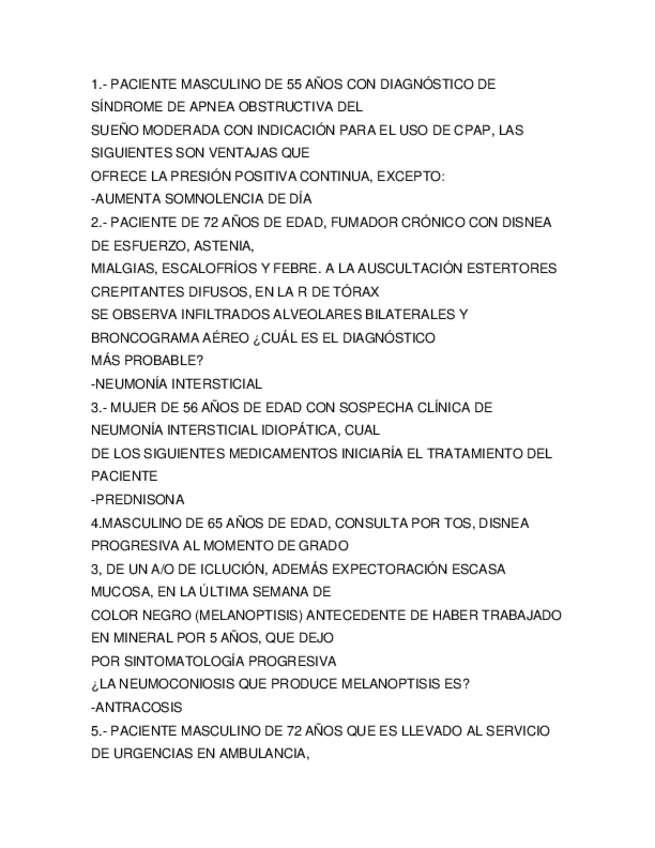 1.- PACIENTE MASCULINO DE 55 AÑOS CON DIAGNÓSTICO DE SÍNDROME DE APNEA OBSTRUCTIVA DEL SUEÑO MODERADA CON INDICACIÓN PARA EL USO DE CPAP, LAS SIGUIENTES SON VENTAJAS QUE OFRECE LA PRESIÓN POSITIVA CONTINUA, EXCEPTO:
-AUMENTA SOMNOLENCIA DE DÍA
2.- PACIENTE DE 72 AÑOS DE EDAD, FUMADOR CRÓNICO CON DISNEA DE ESFUERZO, ASTENIA, MIALGIAS, ESCALOFRÍOS Y FEBRE. A LA AUSCULTACIÓN ESTERTORES CREPITANTES DIFUSOS, EN LA R DE TÓRAX SE OBSERVA INFILTRADOS ALVEOLARES BILATERALES Y BRONCOGRAMA AÉREO ¿CUÁL ES EL DIAGNÓSTICO MÁS PROBABLE?
-NEUMONÍA INTERSTICIAL
3.- MUJER DE 56 AÑOS DE EDAD CON SOSPECHA CLÍNICA DE NEUMONÍA INTERSTICIAL IDIOPÁTICA, CUAL DE LOS SIGUIENTES MEDICAMENTOS INICIARÍA EL TRATAMIENTO DEL PACIENTE
-PREDNISONA
4.MASCULINO DE 65 AÑOS DE EDAD, CONSULTA POR TOS, DISNEA PROGRESIVA AL MOMENTO DE GRADO 3, DE UN A/O DE ICLUCIÓN, ADEMÁS EXPECTORACIÓN ESCASA MUCOSA, EN LA ÚLTIMA SEMANA DE COLOR NEGRO (MELANOPTISIS) ANTECEDENTE DE HABER TRABAJADO EN MINERAL POR 5 AÑOS, QUE DEJO POR SINTOMATOLOGÍA PROGRESIVA
¿LA NEUMOCONIOSIS QUE PRODUCE MELANOPTISIS ES?
-ANTRACOSIS
5.- PACIENTE MASCULINO DE 72 AÑOS QUE ES LLEVADO AL SERVICIO DE URGENCIAS EN AMBULANCIA,